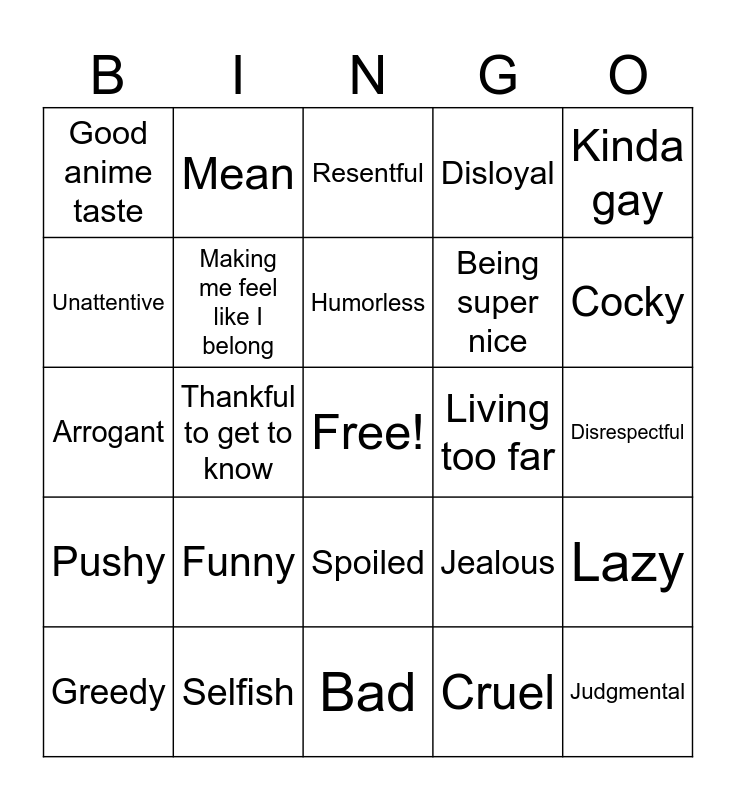 | B | I | N | G | O |
|---|---|---|---|---|
| Good anime taste | Mean | Resentful | Disloyal | Kinda gay |
| Unattentive | Making me feel like I belong | Humorless | Being super nice | Cocky |
| Arrogant | Thankful to get to know | Free! | Living too far | Disrespectful |
| Pushy | Funny | Spoiled | Jealous | Lazy |
| Greedy | Selfish | Bad | Cruel | Judgmental |